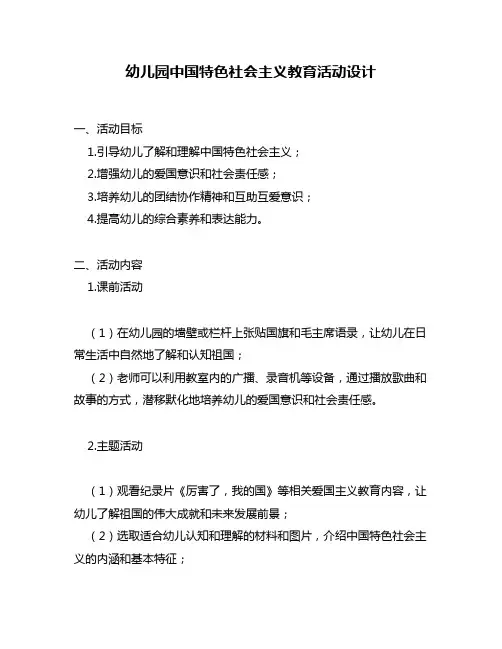 幼儿园中国特色社会主义教育活动设计

一、活动目标

1.引导幼儿了解和理解中国特色社会主义；

2.增强幼儿的爱国意识和社会责任感；

3.培养幼儿的团结协作精神和互助互爱意识；

4.提高幼儿的综合素养和表达能力。

二、活动内容

1.课前活动

（1）在幼儿园的墙壁或栏杆上张贴国旗和毛主席语录，让幼儿在日常生活中自然地了解和认知祖国；

（2）老师可以利用教室内的广播、录音机等设备，通过播放歌曲和故事的方式，潜移默化地培养幼儿的爱国意识和社会责任感。

2.主题活动

（1）观看纪录片《厉害了，我的国》等相关爱国主义教育内容，让幼儿了解祖国的伟大成就和未来发展前景；

（2）选取适合幼儿认知和理解的材料和图片，介绍中国特色社会主义的内涵和基本特征；